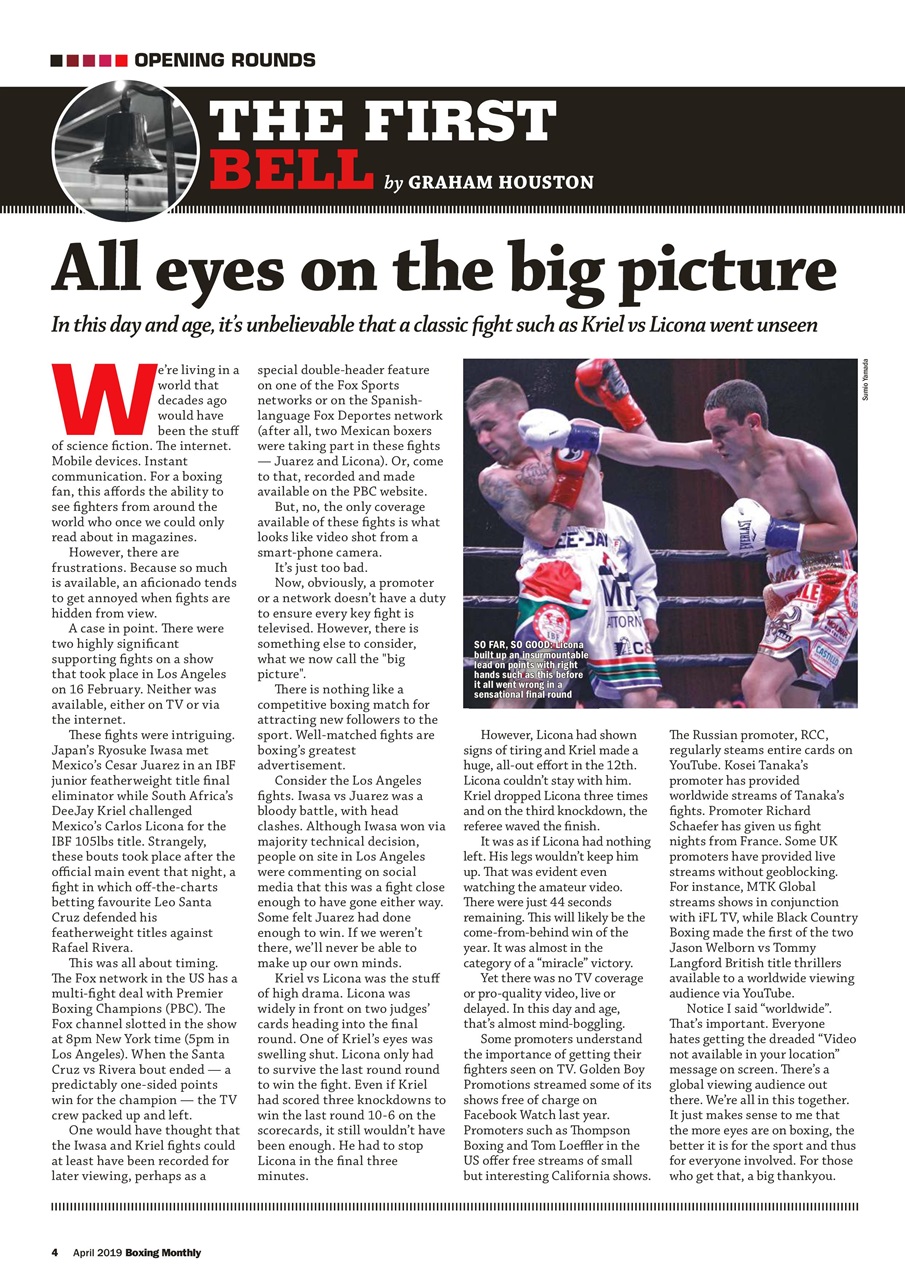 OPENING ROUNDS

THE FIRST BELL by GRAHAM HOUSTON

All eyes on the big picture

In this day and age, it's unbelievable that a classic fight such as Kriel vs Licona went unseen

We're living in a world that decades ago would have been the stuff of science fiction. The internet. Mobile devices. Instant communication. For a boxing fan, this affords the ability to see fighters from around the world who once we could only read about in magazines.

However, there are frustrations. Because so much is available, an aficionado tends to get annoyed when fights are hidden from view.

A case in point. There were two highly significant supporting fights on a show that took place in Los Angeles on 16 February. Neither was available, either on TV or via the internet.

These fights were intriguing. Japan's Ryosuke Iwasa met Mexico's Cesar Juarez in an IBF junior featherweight title final eliminator while South Africa's DeeJay Kriel challenged Mexico's Carlos Licona for the IBF 105lbs title. Strangely, these bouts took place after the official main event that night, a fight in which off-the-charts betting favourite Leo Santa Cruz defended his featherweight titles against Rafael Rivera.

This was all about timing. The Fox network in the US has a multi-fight deal with Premier Boxing Champions (PBC). The Fox channel slotted in the show at 8pm New York time (5pm in Los Angeles). When the Santa Cruz vs Rivera bout ended — a predictably one-sided points win for the champion — the TV crew packed up and left.

One would have thought that the Iwasa and Kriel fights could at least have been recorded for later viewing, perhaps as a special double-header feature on one of the Fox Sports networks or on the Spanish-language Fox Deportes network (after all, two Mexican boxers were taking part in these fights — Juarez and Licona). Or, come to that, recorded and made available on the PBC website.

But, no, the only coverage available of these fights is what looks like video shot from a smart-phone camera.

It's just too bad.

Now, obviously, a promoter or a network doesn't have a duty to ensure every key fight is televised. However, there is something else to consider, what we now call the "big picture".

There is nothing like a competitive boxing match for attracting new followers to the sport. Well-matched fights are boxing's greatest advertisement.

Consider the Los Angeles fights. Iwasa vs Juarez was a bloody battle, with head clashes. Although Iwasa won via majority technical decision, people on site in Los Angeles were commenting on social media that this was a fight close enough to have gone either way. Some felt Juarez had done enough to win. If we weren't there, we'll never be able to make up our own minds.

Kriel vs Licona was the stuff of high drama. Licona was widely in front on two judges' cards heading into the final round. One of Kriel's eyes was swelling shut. Licona only had to survive the last round round to win the fight. Even if Kriel had scored three knockdowns to win the last round 10-6 on the scorecards, it still wouldn't have been enough. He had to stop Licona in the final three minutes.

Sumio Yamada

SO FAR, SO GOOD: Licona built up an insurmountable lead on points with right hands such as this before it all went wrong in a sensational final round

However, Licona had shown signs of tiring and Kriel made a huge, all-out effort in the 12th. Licona couldn't stay with him. Kriel dropped Licona three times and on the third knockdown, the referee waved the finish.

It was as if Licona had nothing left. His legs wouldn't keep him up. That was evident even watching the amateur video. There were just 44 seconds remaining. This will likely be the come-from-behind win of the year. It was almost in the category of a "miracle" victory.

Yet there was no TV coverage or pro-quality video, live or delayed. In this day and age, that's almost mind-boggling.

Some promoters understand the importance of getting their fighters seen on TV. Golden Boy Promotions streamed some of its shows free of charge on Facebook Watch last year. Promoters such as Thompson Boxing and Tom Loeffler in the US offer free streams of small but interesting California shows.

The Russian promoter, RCC, regularly steams entire cards on YouTube. Kosei Tanaka's promoter has provided worldwide streams of Tanaka's fights. Promoter Richard Schaefer has given us fight nights from France. Some UK promoters have provided live streams without geoblocking. For instance, MTK Global streams shows in conjunction with iFL TV, while Black Country Boxing made the first of the two Jason Welborn vs Tommy Langford British title thrillers available to a worldwide viewing audience via YouTube.

Notice I said "worldwide". That's important. Everyone hates getting the dreaded "Video not available in your location" message on screen. There's a global viewing audience out there. We're all in this together. It just makes sense to me that the more eyes are on boxing, the better it is for the sport and thus for everyone involved. For those who get that, a big thankyou.

4 April 2019 Boxing Monthly